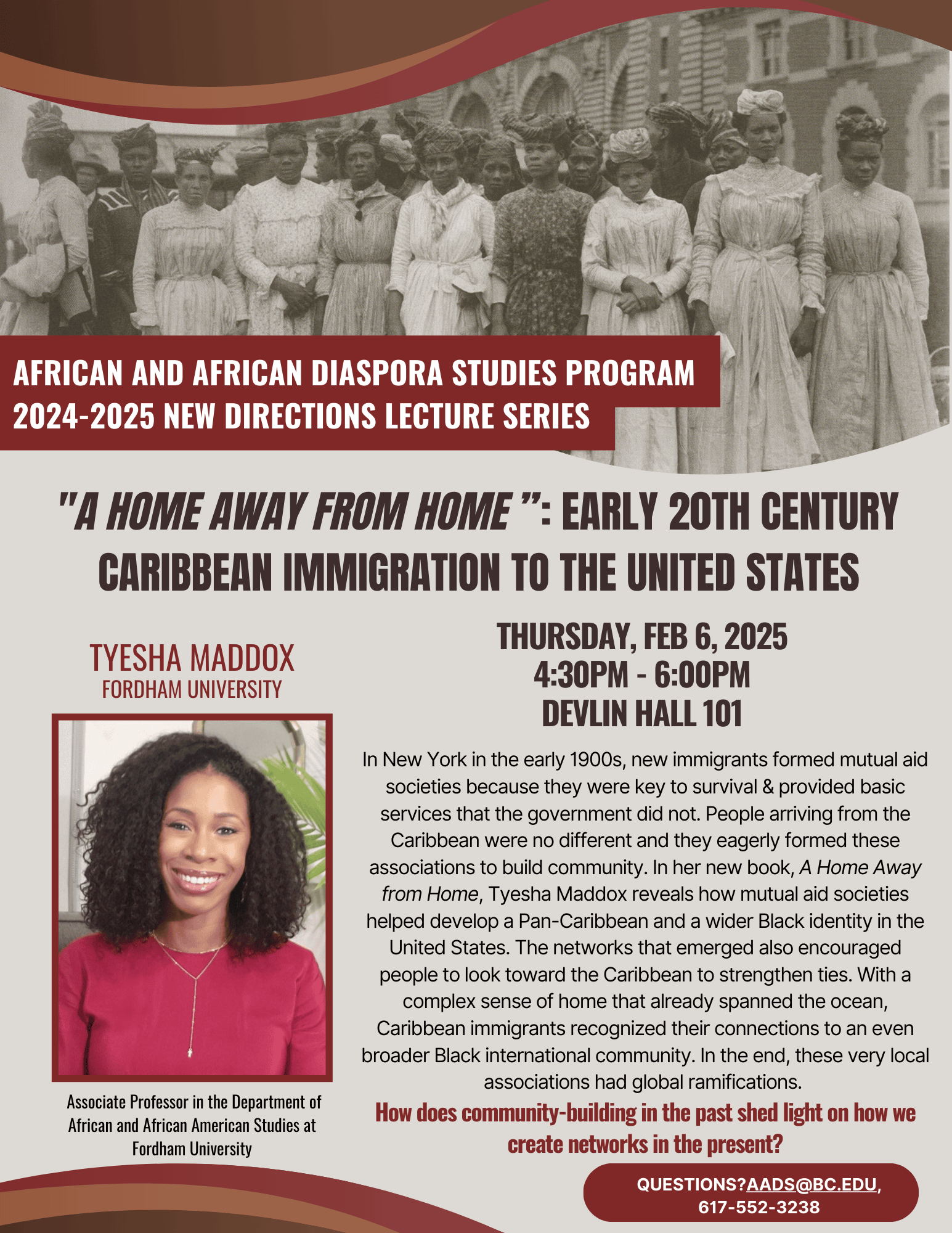 AFRICAN AND AFRICAN DIASPORA STUDIES PROGRAM
2024-2025 NEW DIRECTIONS LECTURE SERIES

"A HOME AWAY FROM HOME ": EARLY 20TH CENTURY CARIBBEAN IMMIGRATION TO THE UNITED STATES

TYESHA MADDOX
FORDHAM UNIVERSITY

Associate Professor in the Department of African and African American Studies at Fordham University

THURSDAY, FEB 6, 2025
4:30PM - 6:00PM
DEVLIN HALL 101

In New York in the early 1900s, new immigrants formed mutual aid societies because they were key to survival & provided basic services that the government did not. People arriving from the Caribbean were no different and they eagerly formed these associations to build community. In her new book, A Home Away from Home, Tyesha Maddox reveals how mutual aid societies helped develop a Pan-Caribbean and a wider Black identity in the United States. The networks that emerged also encouraged people to look toward the Caribbean to strengthen ties. With a complex sense of home that already spanned the ocean, Caribbean immigrants recognized their connections to an even broader Black international community. In the end, these very local associations had global ramifications.

How does community-building in the past shed light on how we create networks in the present?

QUESTIONS?AADS@BC.EDU, 617-552-3238